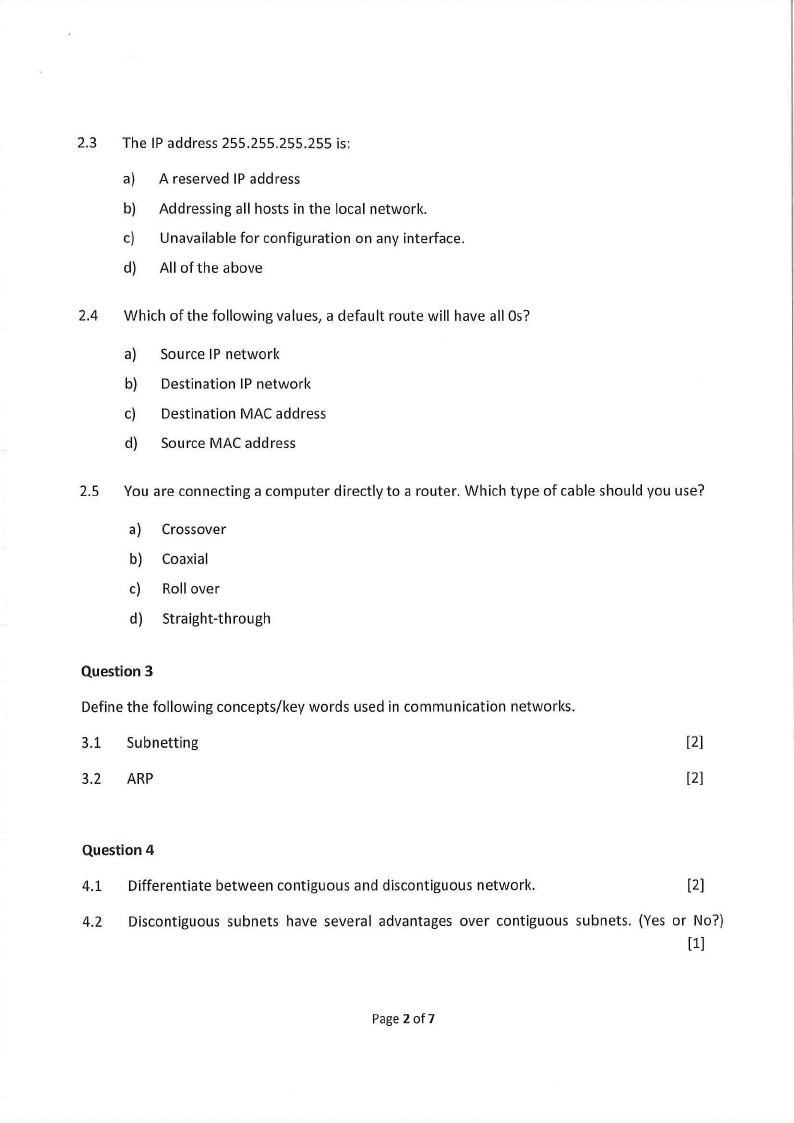 2.3 The IP address 255.255.255.255 is:

a) A reserved IP address

b) Addressing all hosts in the local network.

c) Unavailable for configuration on any interface.

d) All of the above

2.4 Which of the following values, a default route will have all 0s?

a) Source IP network

b) Destination IP network

c) Destination MAC address

d) Source MAC address

2.5 You are connecting a computer directly to a router. Which type of cable should you use?

a) Crossover

b) Coaxial

c) Roll over

d) Straight-through

Question 3

Define the following concepts/key words used in communication networks.

3.1 Subnetting [2]

3.2 ARP [2]

Question 4

4.1 Differentiate between contiguous and discontiguous network. [2]

4.2 Discontiguous subnets have several advantages over contiguous subnets. (Yes or No?) [1]

Page 2 of 7